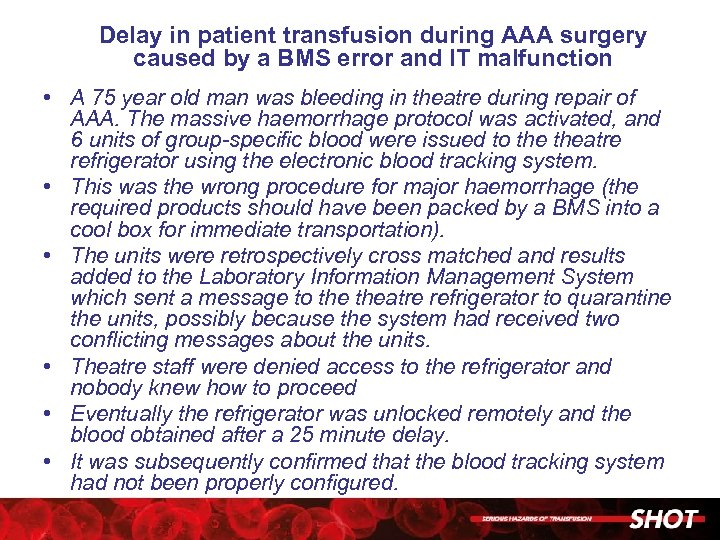 Delay in patient transfusion during AAA surgery caused by a BMS error and IT malfunction

• A 75 year old man was bleeding in theatre during repair of AAA. The massive haemorrhage protocol was activated, and 6 units of group-specific blood were issued to the theatre refrigerator using the electronic blood tracking system.
• This was the wrong procedure for major haemorrhage (the required products should have been packed by a BMS into a cool box for immediate transportation).
• The units were retrospectively cross matched and results added to the Laboratory Information Management System which sent a message to the theatre refrigerator to quarantine the units, possibly because the system had received two conflicting messages about the units.
• Theatre staff were denied access to the refrigerator and nobody knew how to proceed
• Eventually the refrigerator was unlocked remotely and the blood obtained after a 25 minute delay.
• It was subsequently confirmed that the blood tracking system had not been properly configured.

SERIOUS HAZARDS OF TRANSFUSION SHOT